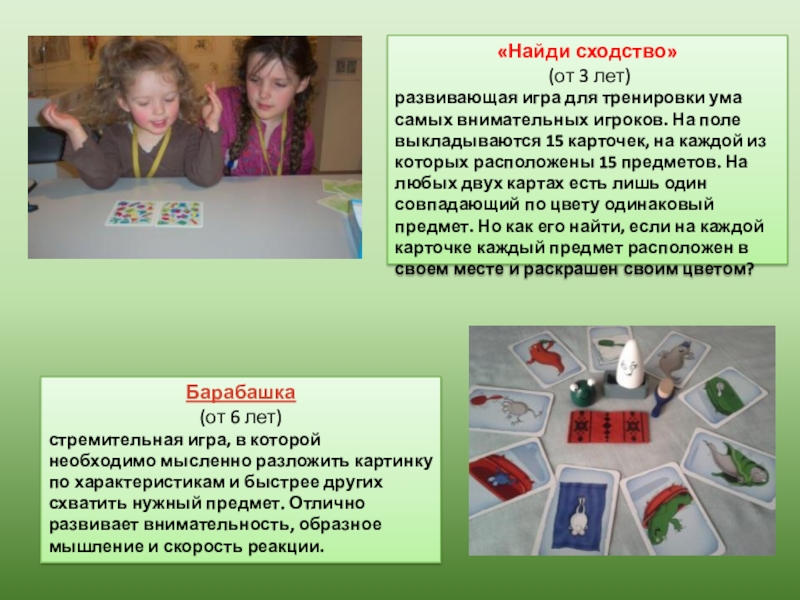 «Найди сходство»
(от 3 лет)
развивающая игра для тренировки ума самых внимательных игроков. На поле выкладываются 15 карточек, на каждой из которых расположены 15 предметов. На любых двух картах есть лишь один совпадающий по цвету одинаковый предмет. Но как его найти, если на каждой карточке каждый предмет расположен в своем месте и раскрашен своим цветом?

Барабашка
(от 6 лет)
стремительная игра, в которой необходимо мысленно разложить картинку по характеристикам и быстрее других схватить нужный предмет. Отлично развивает внимательность, образное мышление и скорость реакции.